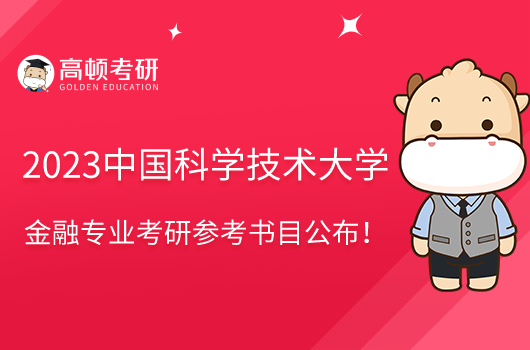 高顿考研
GOLDEN EDUCATION

2023中国科学技术大学

金融专业考研参考书目公布！